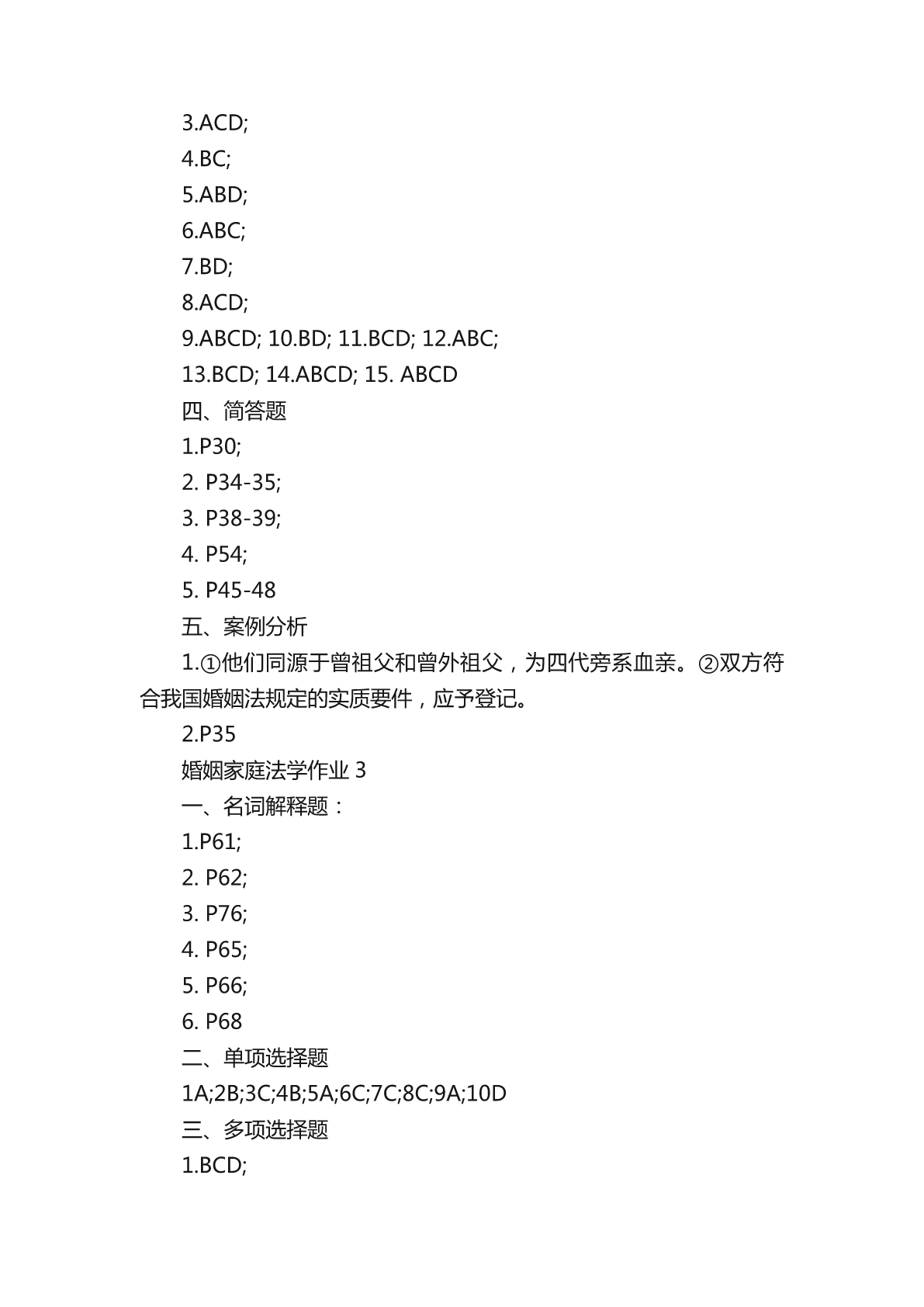 3.ACD;

4.BC;

5.ABD;

6.ABC;

7.BD;

8.ACD;

9.ABCD; 10.BD; 11.BCD; 12.ABC;

13.BCD; 14.ABCD; 15. ABCD

四、简答题

1.P30;

2. P34-35;

3. P38-39;

4. P54;

5. P45-48

五、案例分析

1.①他们同源于曾祖父和曾外祖父，为四代旁系血亲。②双方符合我国婚姻法规定的实质要件，应予登记。

2.P35

婚姻家庭法学作业 3

一、名词解释题：

1.P61;

2. P62;

3. P76;

4. P65;

5. P66;

6. P68

二、单项选择题

1A;2B;3C;4B;5A;6C;7C;8C;9A;10D

三、多项选择题

1.BCD;